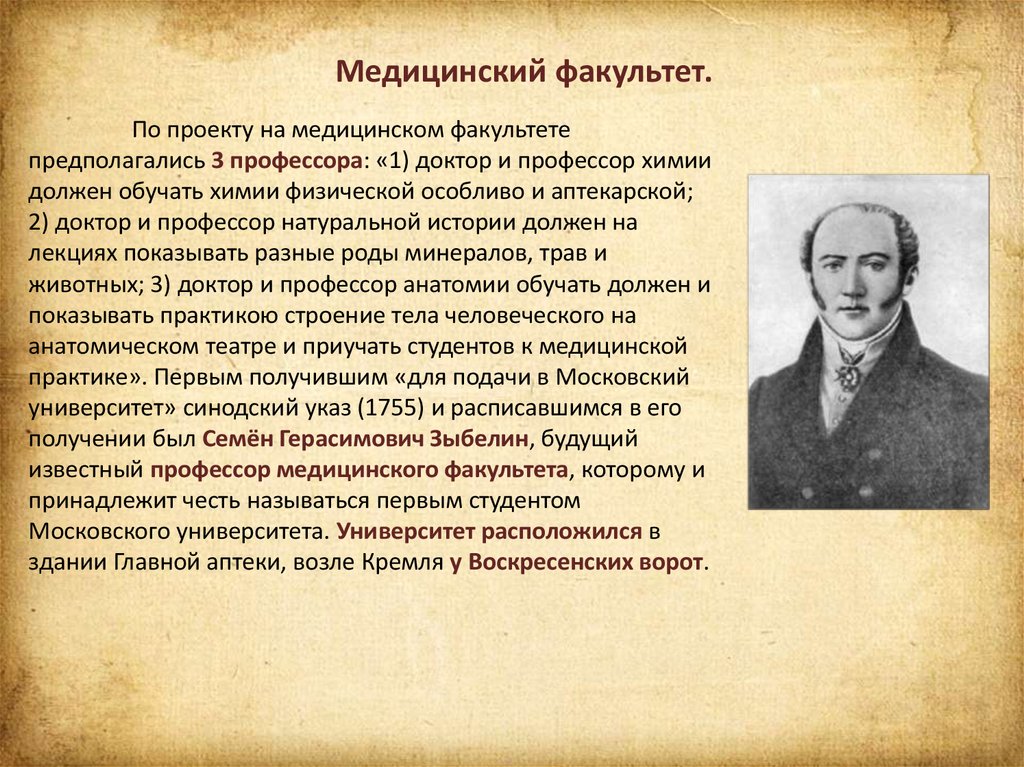 Медицинский факультет.

По проекту на медицинском факультете предполагались 3 профессора: «1) доктор и профессор химии должен обучать химии физической особливо и аптекарской; 2) доктор и профессор натуральной истории должен на лекциях показывать разные роды минералов, трав и животных; 3) доктор и профессор анатомии обучать должен и показывать практикою строение тела человеческого на анатомическом театре и приучать студентов к медицинской практике». Первым получившим «для подачи в Московский университет» синодский указ (1755) и расписавшимся в его получении был Семён Герасимович Зыбелин, будущий известный профессор медицинского факультета, которому и принадлежит честь называться первым студентом Московского университета. Университет расположился в здании Главной аптеки, возле Кремля у Воскресенских ворот.